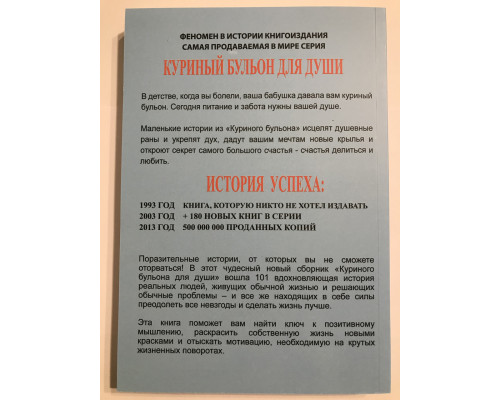 ФЕНОМЕН В ИСТОРИИ КНИГОИЗДАНИЯ
САМАЯ ПРОДАВАЕМАЯ В МИРЕ СЕРИЯ

КУРИНЫЙ БУЛЬОН ДЛЯ ДУШИ

В детстве, когда вы болели, ваша бабушка давала вам куриный бульон. Сегодня питание и забота нужны вашей душе.

Маленькие истории из «Куриного бульона» исцелят душевные раны и укрепят дух, дадут вашим мечтам новые крылья и откроют секрет самого большого счастья - счастья делиться и любить.

ИСТОРИЯ УСПЕХА:

1993 ГОД КНИГА, КОТОРУЮ НИКТО НЕ ХОТЕЛ ИЗДАВАТЬ
2003 ГОД + 180 НОВЫХ КНИГ В СЕРИИ
2013 ГОД 500 000 000 ПРОДАННЫХ КОПИЙ

Поразительные истории, от которых вы не сможете оторваться! В этот чудесный новый сборник «Куриного бульона для души» вошла 101 вдохновляющая история реальных людей, живущих обычной жизнью и решающих обычные проблемы – и все же находящих в себе силы преодолеть все невзгоды и сделать жизнь лучше.

Эта книга поможет вам найти ключ к позитивному мышлению, раскрасить собственную жизнь новыми красками и отыскать мотивацию, необходимую на крутых жизненных поворотах.